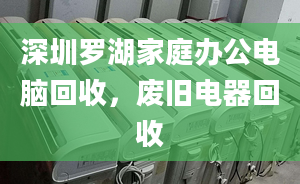 深圳罗湖家庭办公电脑回收，废旧电器回收